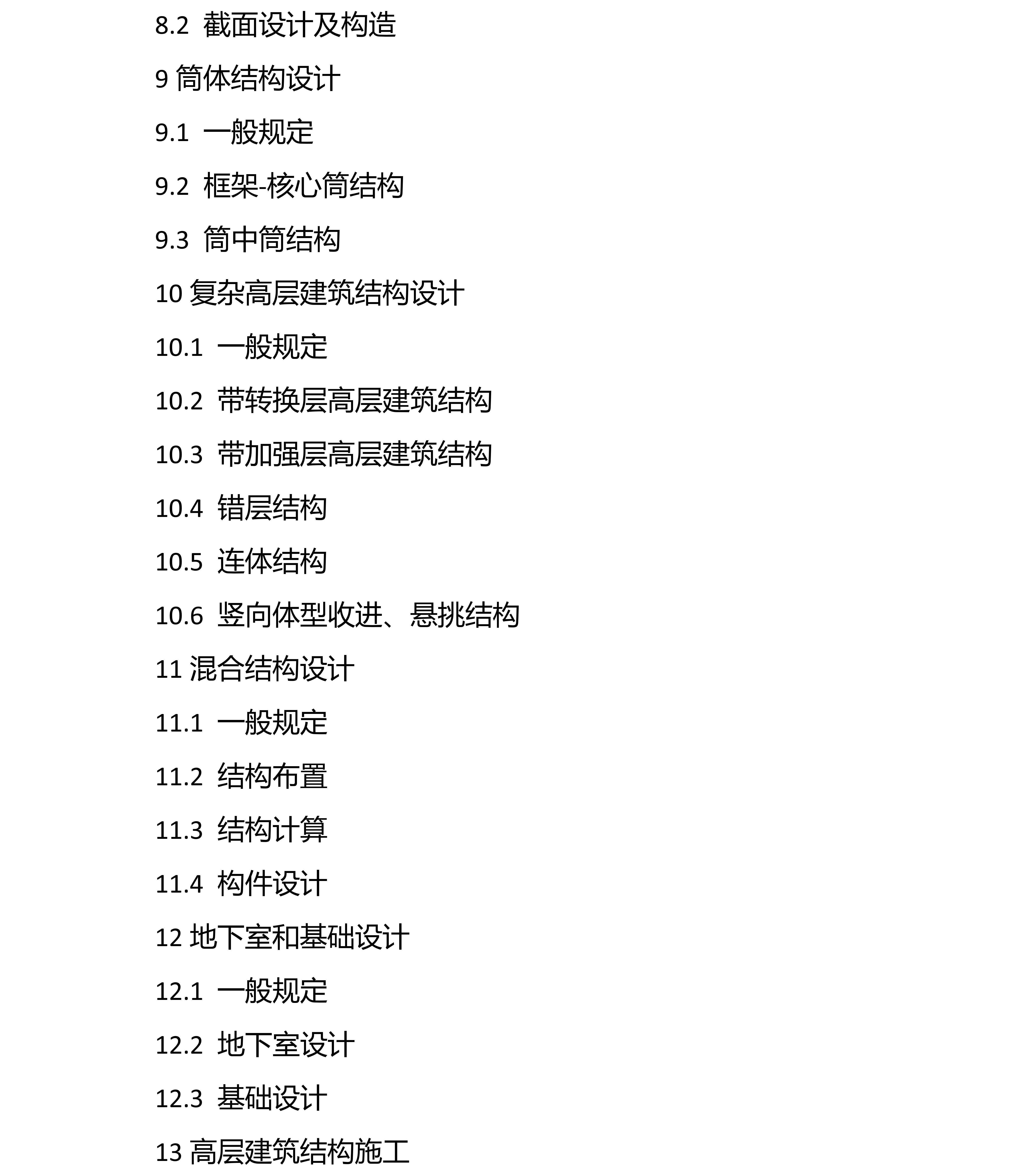 8.2 截面设计及构造

9 筒体结构设计

9.1 一般规定

9.2 框架-核心筒结构

9.3 筒中筒结构

10 复杂高层建筑结构设计

10.1 一般规定

10.2 带转换层高层建筑结构

10.3 带加强层高层建筑结构

10.4 错层结构

10.5 连体结构

10.6 竖向体型收进、悬挑结构

11 混合结构设计

11.1 一般规定

11.2 结构布置

11.3 结构计算

11.4 构件设计

12 地下室和基础设计

12.1 一般规定

12.2 地下室设计

12.3 基础设计

13 高层建筑结构施工